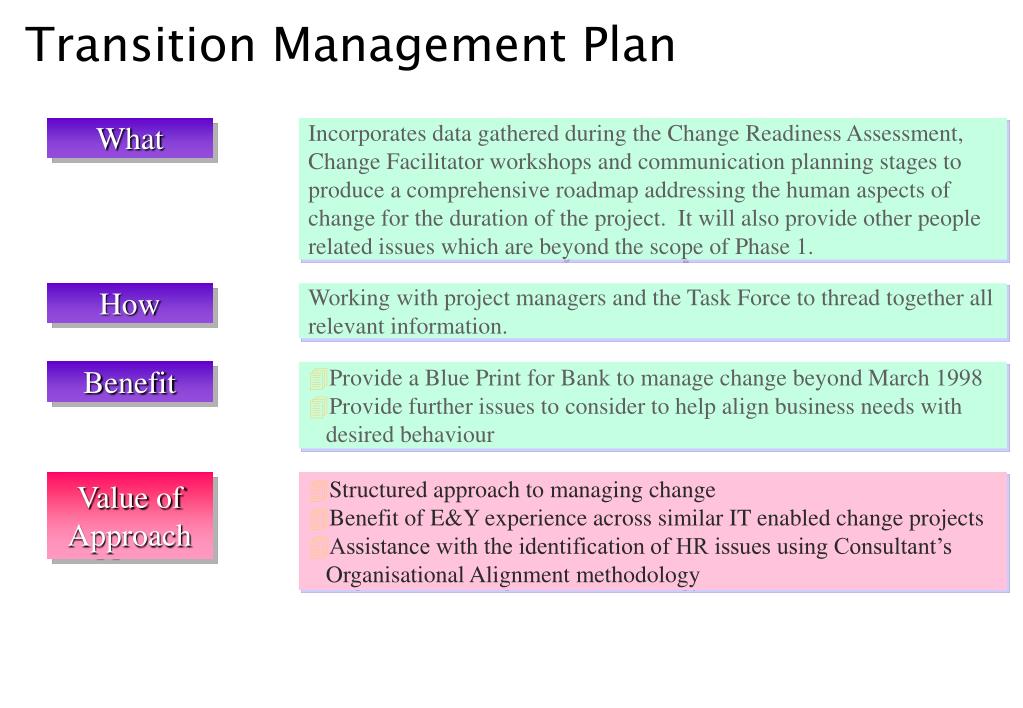 Transition Management Plan

What

Incorporates data gathered during the Change Readiness Assessment, Change Facilitator workshops and communication planning stages to produce a comprehensive roadmap addressing the human aspects of change for the duration of the project. It will also provide other people related issues which are beyond the scope of Phase 1.

How

Working with project managers and the Task Force to thread together all relevant information.

Benefit

Provide a Blue Print for Bank to manage change beyond March 1998
Provide further issues to consider to help align business needs with desired behaviour

Value of Approach

Structured approach to managing change
Benefit of E&Y experience across similar IT enabled change projects
Assistance with the identification of HR issues using Consultant's Organisational Alignment methodology